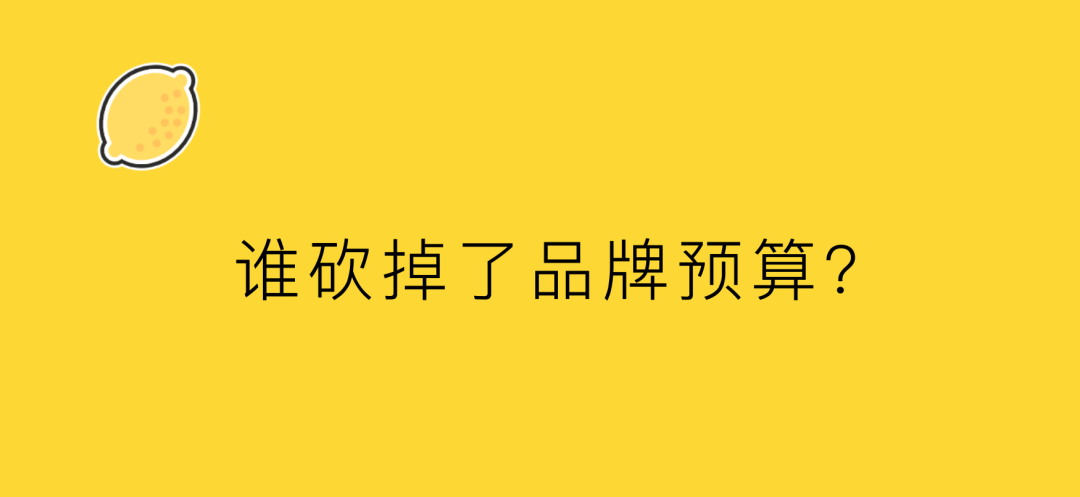 谁砍掉了品牌预算?